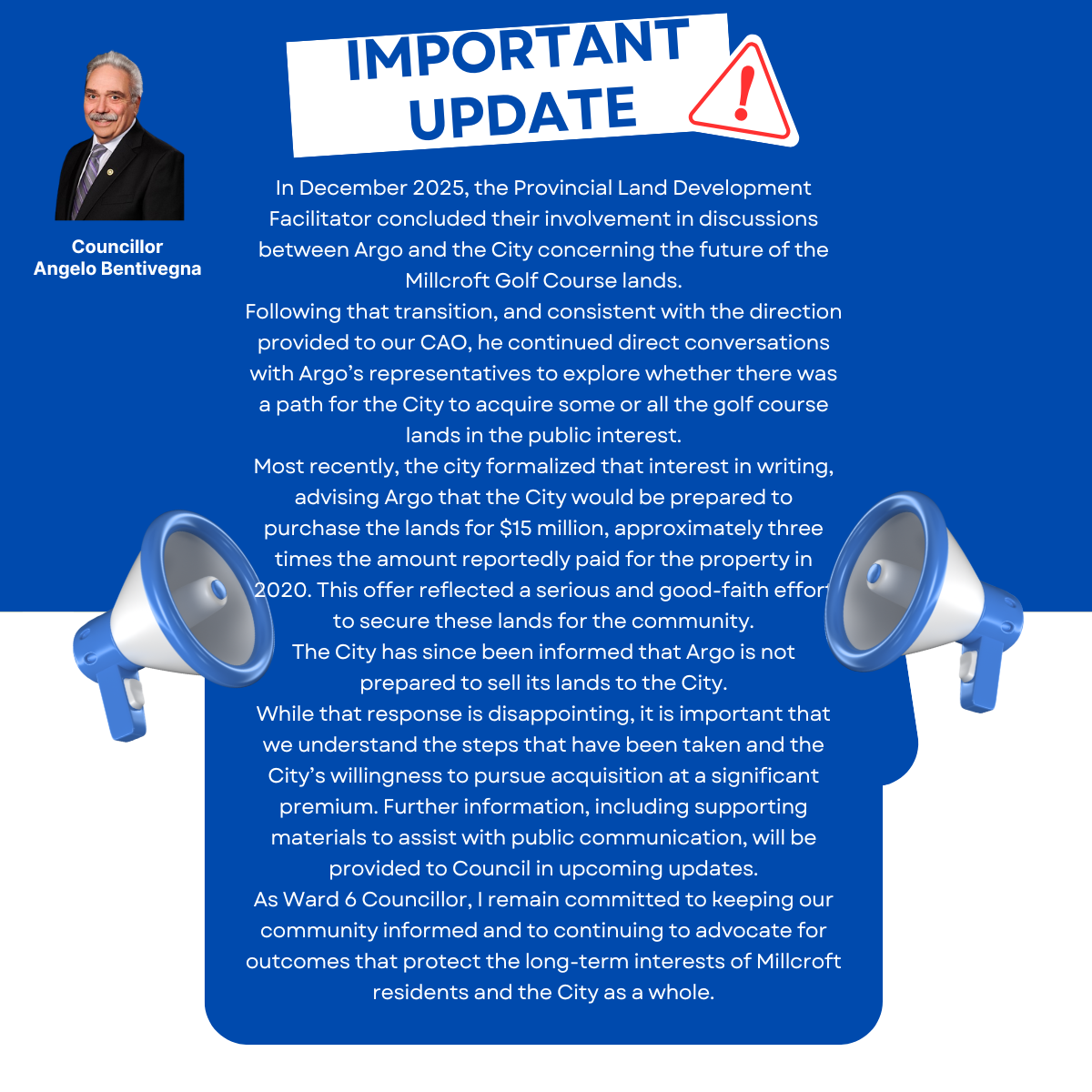 IMPORTANT UPDATE

Councillor
Angelo Bentivegna

In December 2025, the Provincial Land Development Facilitator concluded their involvement in discussions between Argo and the City concerning the future of the Millcroft Golf Course lands.

Following that transition, and consistent with the direction provided to our CAO, he continued direct conversations with Argo's representatives to explore whether there was a path for the City to acquire some or all the golf course lands in the public interest.

Most recently, the city formalized that interest in writing, advising Argo that the City would be prepared to purchase the lands for $15 million, approximately three times the amount reportedly paid for the property in 2020. This offer reflected a serious and good-faith effort to secure these lands for the community.

The City has since been informed that Argo is not prepared to sell its lands to the City.

While that response is disappointing, it is important that we understand the steps that have been taken and the City's willingness to pursue acquisition at a significant premium. Further information, including supporting materials to assist with public communication, will be provided to Council in upcoming updates.

As Ward 6 Councillor, I remain committed to keeping our community informed and to continuing to advocate for outcomes that protect the long-term interests of Millcroft residents and the City as a whole.